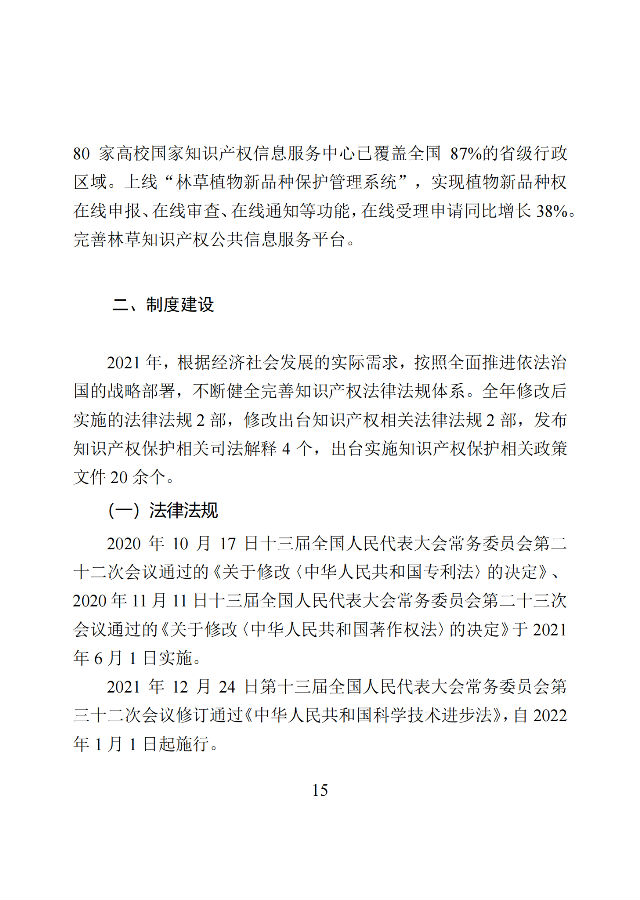 80 家高校国家知识产权信息服务中心已覆盖全国 87%的省级行政区域。上线“林草植物新品种保护管理系统”，实现植物新品种权在线申报、在线审查、在线通知等功能，在线受理申请同比增长 38%。完善林草知识产权公共信息服务平台。

二、制度建设

2021 年，根据经济社会发展的实际需求，按照全面推进依法治国的战略部署，不断健全完善知识产权法律法规体系。全年修改后实施的法律法规 2 部，修改出台知识产权相关法律法规 2 部，发布知识产权保护相关司法解释 4 个，出台实施知识产权保护相关政策文件 20 余个。

（一）法律法规

2020 年 10 月 17 日十三届全国人民代表大会常务委员会第二十二次会议通过的《关于修改〈中华人民共和国专利法〉的决定》、2020 年 11 月 11 日十三届全国人民代表大会常务委员会第二十三次会议通过的《关于修改〈中华人民共和国著作权法〉的决定》于 2021 年 6 月 1 日实施。

2021 年 12 月 24 日第十三届全国人民代表大会常务委员会第三十二次会议修订通过《中华人民共和国科学技术进步法》，自 2022 年 1 月 1 日起施行。

15